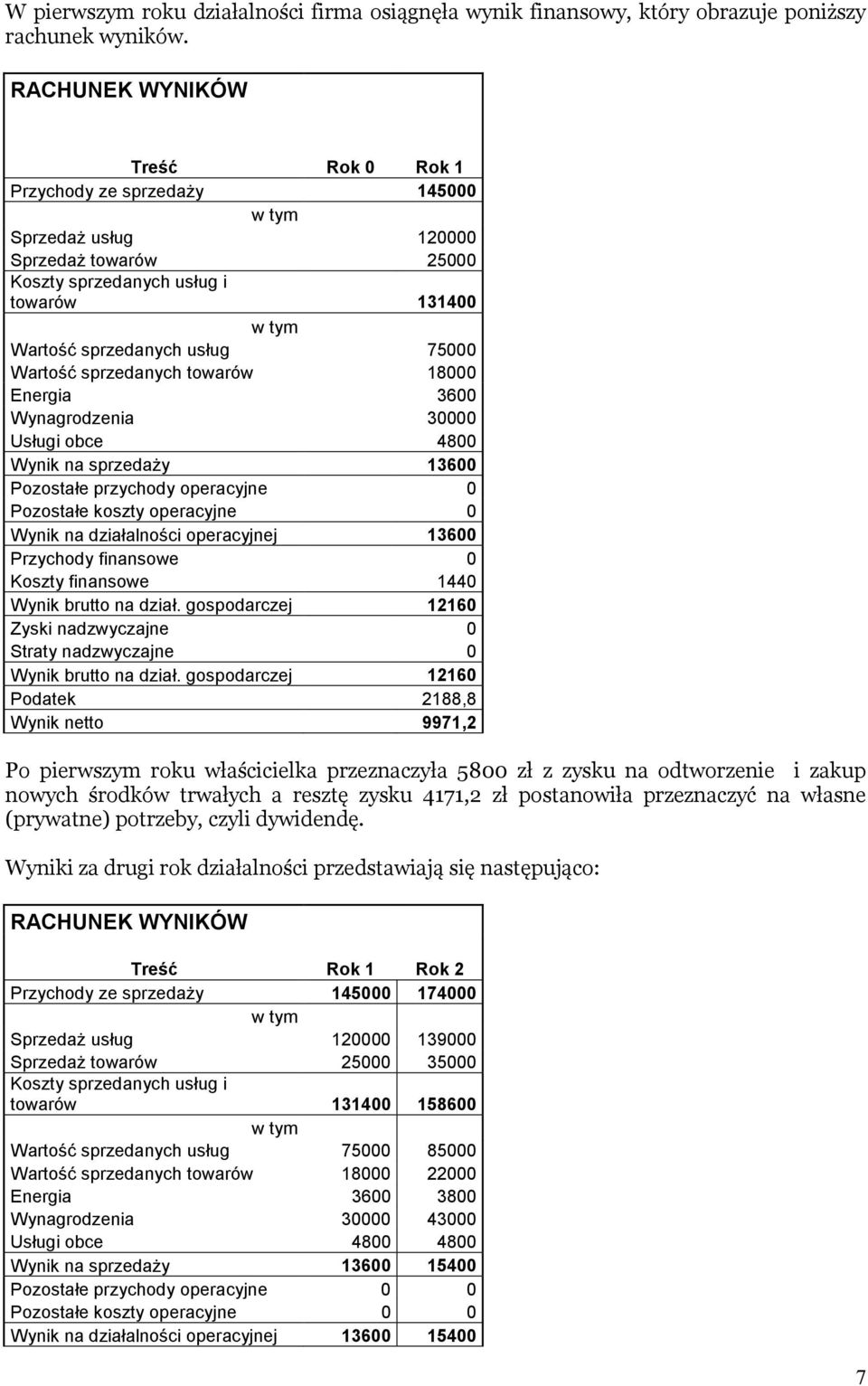 W pierwszym roku działalności firma osiągnęła wynik finansowy, który obrazuje poniższy rachunek wyników.

RACHUNEK WYNIKÓW

| Treść | Rok 0 | Rok 1 |
|---|---|---|
| Przychody ze sprzedaży | | 145000 |
| w tym | | |
| Sprzedaż usług | | 120000 |
| Sprzedaż towarów | | 25000 |
| Koszty sprzedanych usług i towarów | | 131400 |
| w tym | | |
| Wartość sprzedanych usług | | 75000 |
| Wartość sprzedanych towarów | | 18000 |
| Energia | | 3600 |
| Wynagrodzenia | | 30000 |
| Usługi obce | | 4800 |
| Wynik na sprzedaży | | 13600 |
| Pozostałe przychody operacyjne | | 0 |
| Pozostałe koszty operacyjne | | 0 |
| Wynik na działalności operacyjnej | | 13600 |
| Przychody finansowe | | 0 |
| Koszty finansowe | | 1440 |
| Wynik brutto na dział. gospodarczej | | 12160 |
| Zyski nadzwyczajne | | 0 |
| Straty nadzwyczajne | | 0 |
| Wynik brutto na dział. gospodarczej | | 12160 |
| Podatek | | 2188,8 |
| Wynik netto | | 9971,2 |

Po pierwszym roku właścicielka przeznaczyła 5800 zł z zysku na odtworzenie i zakup nowych środków trwałych a resztę zysku 4171,2 zł postanowiła przeznaczyć na własne (prywatne) potrzeby, czyli dywidendę.

Wyniki za drugi rok działalności przedstawiają się następująco:

RACHUNEK WYNIKÓW

| Treść | Rok 1 | Rok 2 |
|---|---|---|
| Przychody ze sprzedaży | 145000 | 174000 |
| w tym | | |
| Sprzedaż usług | 120000 | 139000 |
| Sprzedaż towarów | 25000 | 35000 |
| Koszty sprzedanych usług i towarów | 131400 | 158600 |
| w tym | | |
| Wartość sprzedanych usług | 75000 | 85000 |
| Wartość sprzedanych towarów | 18000 | 22000 |
| Energia | 3600 | 3800 |
| Wynagrodzenia | 30000 | 43000 |
| Usługi obce | 4800 | 4800 |
| Wynik na sprzedaży | 13600 | 15400 |
| Pozostałe przychody operacyjne | 0 | 0 |
| Pozostałe koszty operacyjne | 0 | 0 |
| Wynik na działalności operacyjnej | 13600 | 15400 |

7